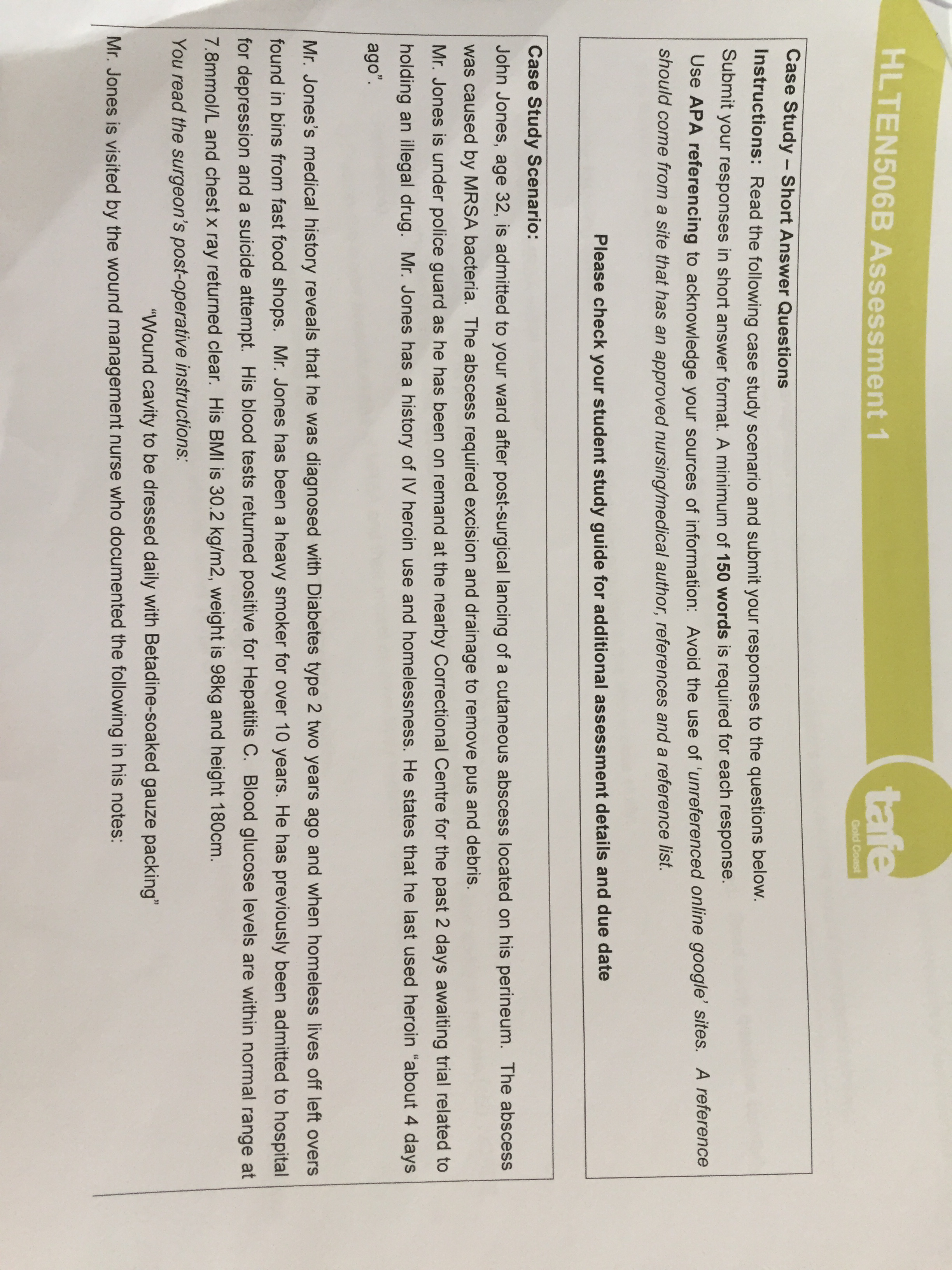 HLTEN506B Assessment 1

tafe
Gold Coast

Case Study – Short Answer Questions
Instructions: Read the following case study scenario and submit your responses to the questions below. Submit your responses in short answer format. A minimum of 150 words is required for each response.
Use APA referencing to acknowledge your sources of information: Avoid the use of 'unreferenced online google' sites. A reference should come from a site that has an approved nursing/medical author, references and a reference list.

Please check your student study guide for additional assessment details and due date

Case Study Scenario:
John Jones, age 32, is admitted to your ward after post-surgical lancing of a cutaneous abscess located on his perineum. The abscess was caused by MRSA bacteria. The abscess required excision and drainage to remove pus and debris.
Mr. Jones is under police guard as he has been on remand at the nearby Correctional Centre for the past 2 days awaiting trial related to holding an illegal drug. Mr. Jones has a history of IV heroin use and homelessness. He states that he last used heroin "about 4 days ago".

Mr. Jones's medical history reveals that he was diagnosed with Diabetes type 2 two years ago and when homeless lives off left overs found in bins from fast food shops. Mr. Jones has been a heavy smoker for over 10 years. He has previously been admitted to hospital for depression and a suicide attempt. His blood tests returned positive for Hepatitis C. Blood glucose levels are within normal range at 7.8mmol/L and chest x ray returned clear. His BMI is 30.2 kg/m2, weight is 98kg and height 180cm.
You read the surgeon's post-operative instructions:
"Wound cavity to be dressed daily with Betadine-soaked gauze packing"
Mr. Jones is visited by the wound management nurse who documented the following in his notes: